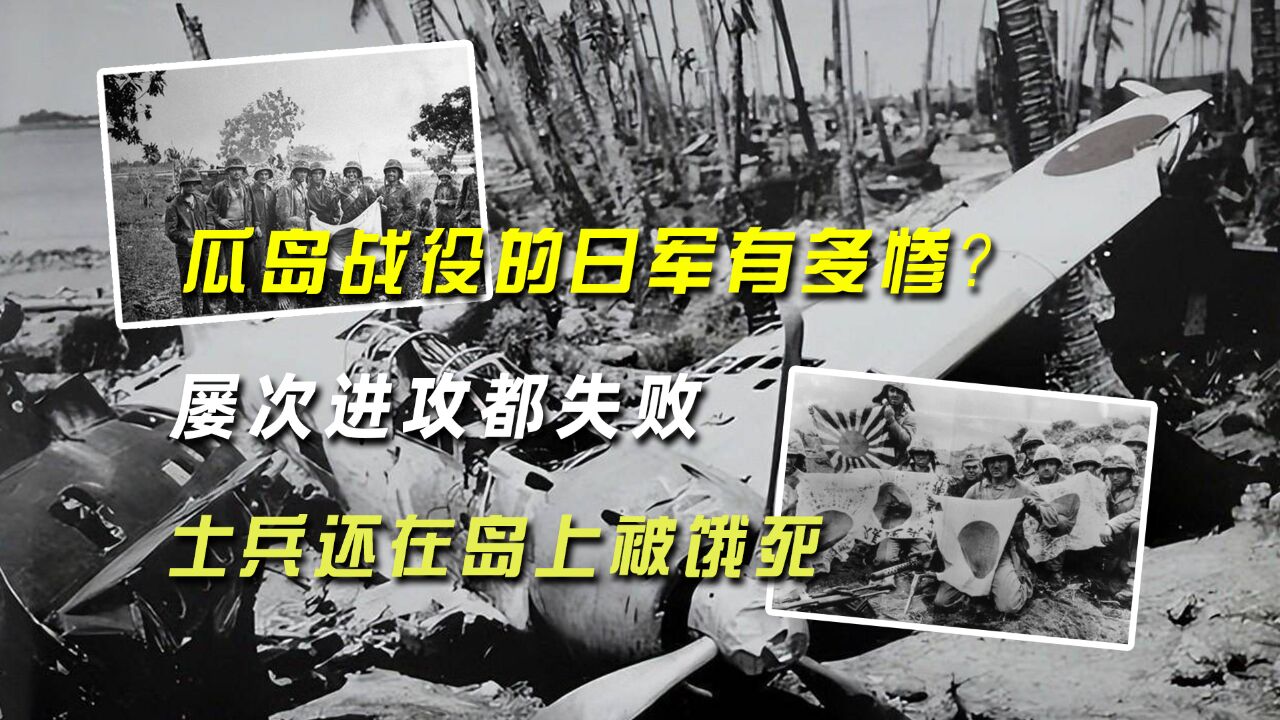 瓜岛战役的日军有多惨？

屡次进攻都失败

士兵还在岛上被饿死